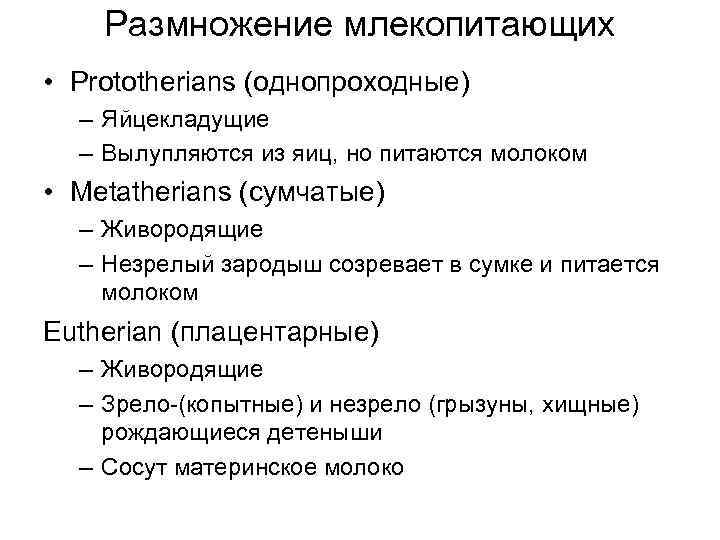 Размножение млекопитающих

• Prototherians (однопроходные)
– Яйцекладущие
– Вылупляются из яиц, но питаются молоком

• Metatherians (сумчатые)
– Живородящие
– Незрелый зародыш созревает в сумке и питается молоком

Eutherian (плацентарные)
– Живородящие
– Зрело-(копытные) и незрело (грызуны, хищные) рождающиеся детеныши
– Сосут материнское молоко